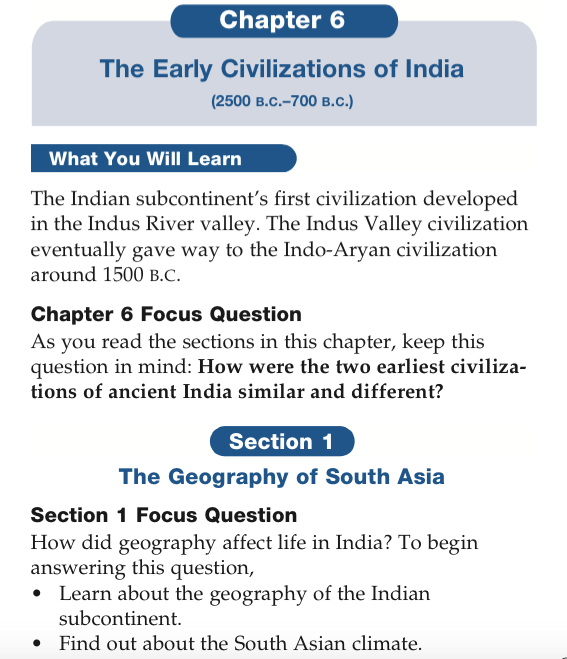 Chapter 6

The Early Civilizations of India

(2500 B.C.–700 B.C.)

What You Will Learn

The Indian subcontinent's first civilization developed in the Indus River valley. The Indus Valley civilization eventually gave way to the Indo-Aryan civilization around 1500 B.C.

Chapter 6 Focus Question

As you read the sections in this chapter, keep this question in mind: How were the two earliest civilizations of ancient India similar and different?

Section 1

The Geography of South Asia

Section 1 Focus Question

How did geography affect life in India? To begin answering this question,

• Learn about the geography of the Indian subcontinent.
• Find out about the South Asian climate.